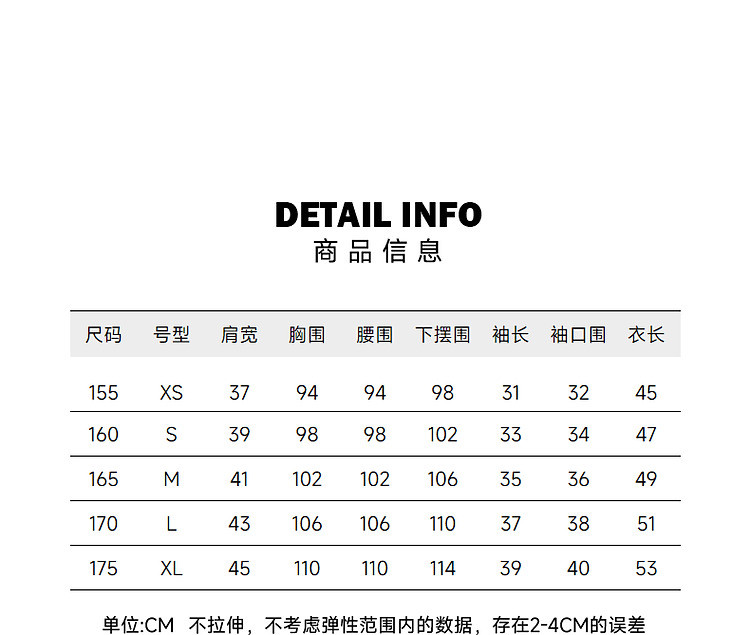 DETAIL INFO
商品信息

| 尺码 | 号型 | 肩宽 | 胸围 | 腰围 | 下摆围 | 袖长 | 袖口围 | 衣长 |
|---|---|---|---|---|---|---|---|---|
| 155 | XS | 37 | 94 | 94 | 98 | 31 | 32 | 45 |
| 160 | S | 39 | 98 | 98 | 102 | 33 | 34 | 47 |
| 165 | M | 41 | 102 | 102 | 106 | 35 | 36 | 49 |
| 170 | L | 43 | 106 | 106 | 110 | 37 | 38 | 51 |
| 175 | XL | 45 | 110 | 110 | 114 | 39 | 40 | 53 |

单位:CM 不拉伸，不考虑弹性范围内的数据，存在2-4CM的误差